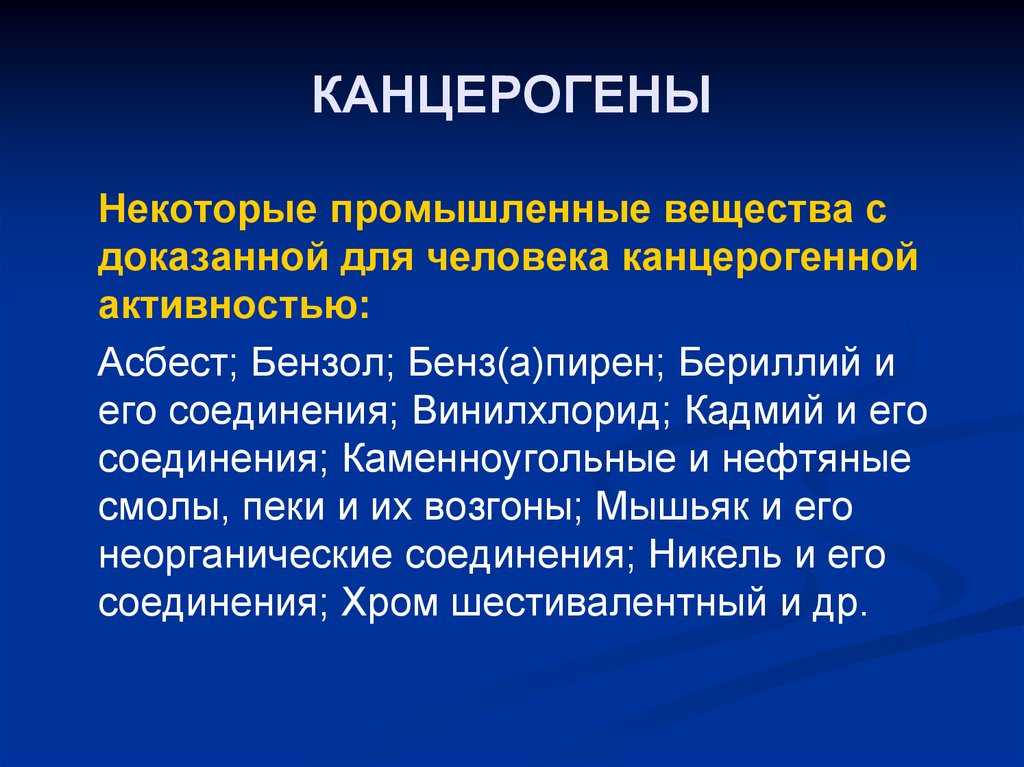 КАНЦЕРОГЕНЫ

Некоторые промышленные вещества с доказанной для человека канцерогенной активностью:

Асбест; Бензол; Бенз(а)пирен; Бериллий и его соединения; Винилхлорид; Кадмий и его соединения; Каменноугольные и нефтяные смолы, пеки и их возгоны; Мышьяк и его неорганические соединения; Никель и его соединения; Хром шестивалентный и др.